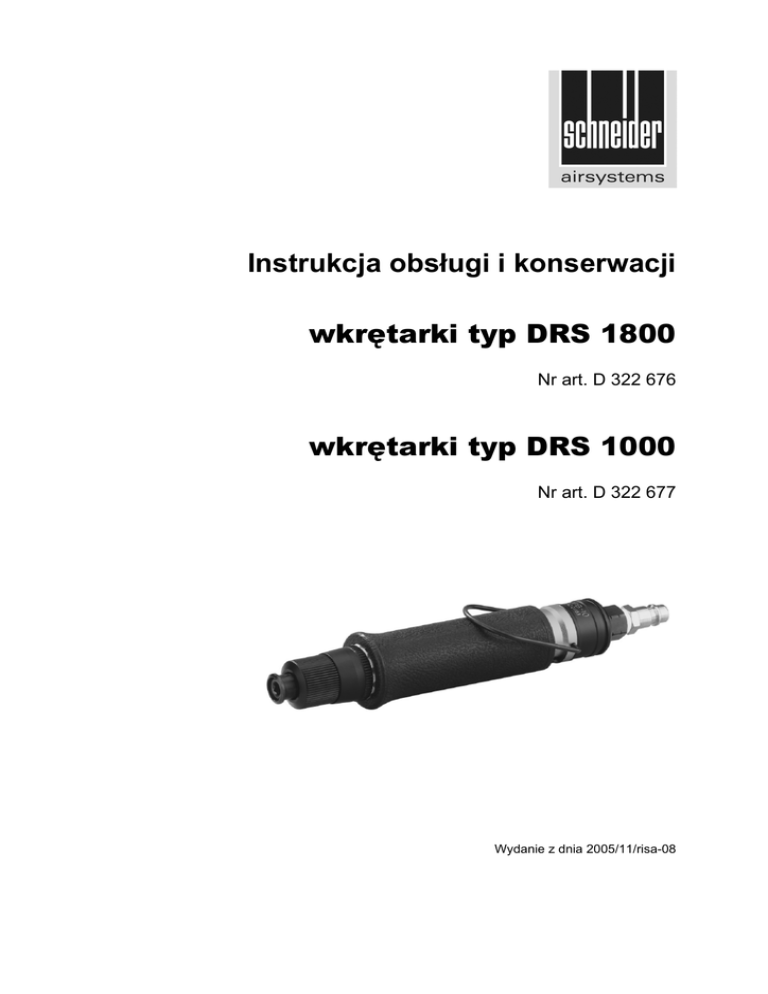 schneider
airsystems

Instrukcja obsługi i konserwacji

wkrętarki typ DRS 1800

Nr art. D 322 676

wkrętarki typ DRS 1000

Nr art. D 322 677

Wydanie z dnia 2005/11/risa-08